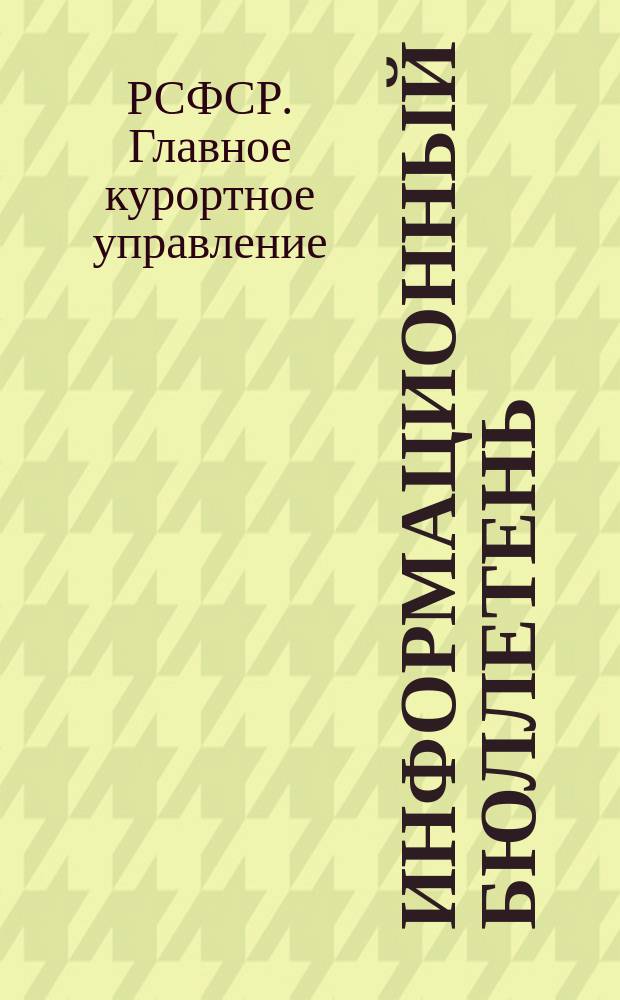 РСФСР. Главное курортное управление

ИНФОРМАЦИОННЫЙ БЮЛЛЕТЕНЬ